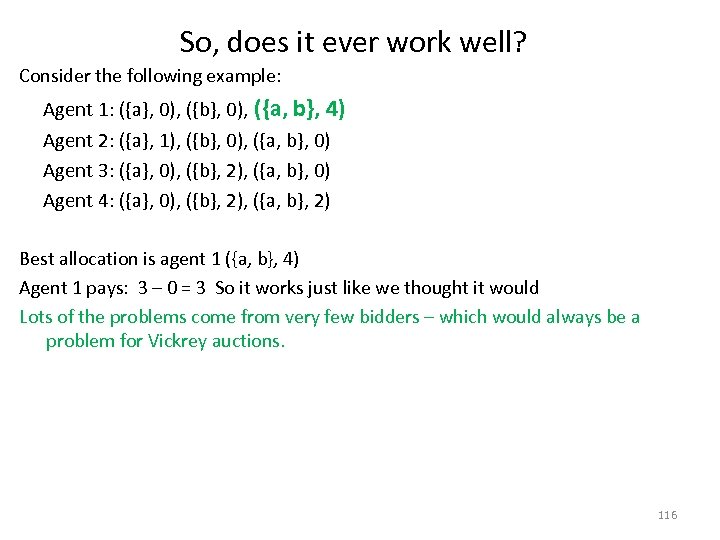 So, does it ever work well?

Consider the following example:

Agent 1: ({a}, 0), ({b}, 0), ({a, b}, 4)
Agent 2: ({a}, 1), ({b}, 0), ({a, b}, 0)
Agent 3: ({a}, 0), ({b}, 2), ({a, b}, 0)
Agent 4: ({a}, 0), ({b}, 2), ({a, b}, 2)

Best allocation is agent 1 ({a, b}, 4)

Agent 1 pays: 3 – 0 = 3 So it works just like we thought it would

Lots of the problems come from very few bidders – which would always be a problem for Vickrey auctions.

116